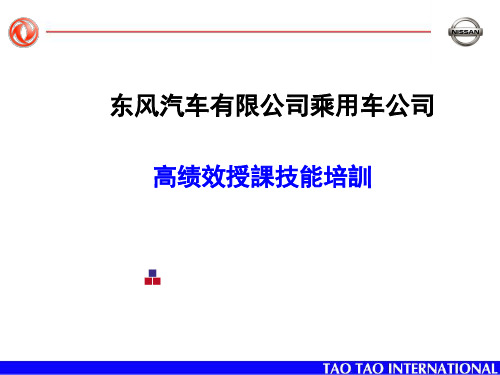 NISSAN

东风汽车有限公司乘用车公司

高绩效授課技能培訓

TAO TAO INTERNATIONAL